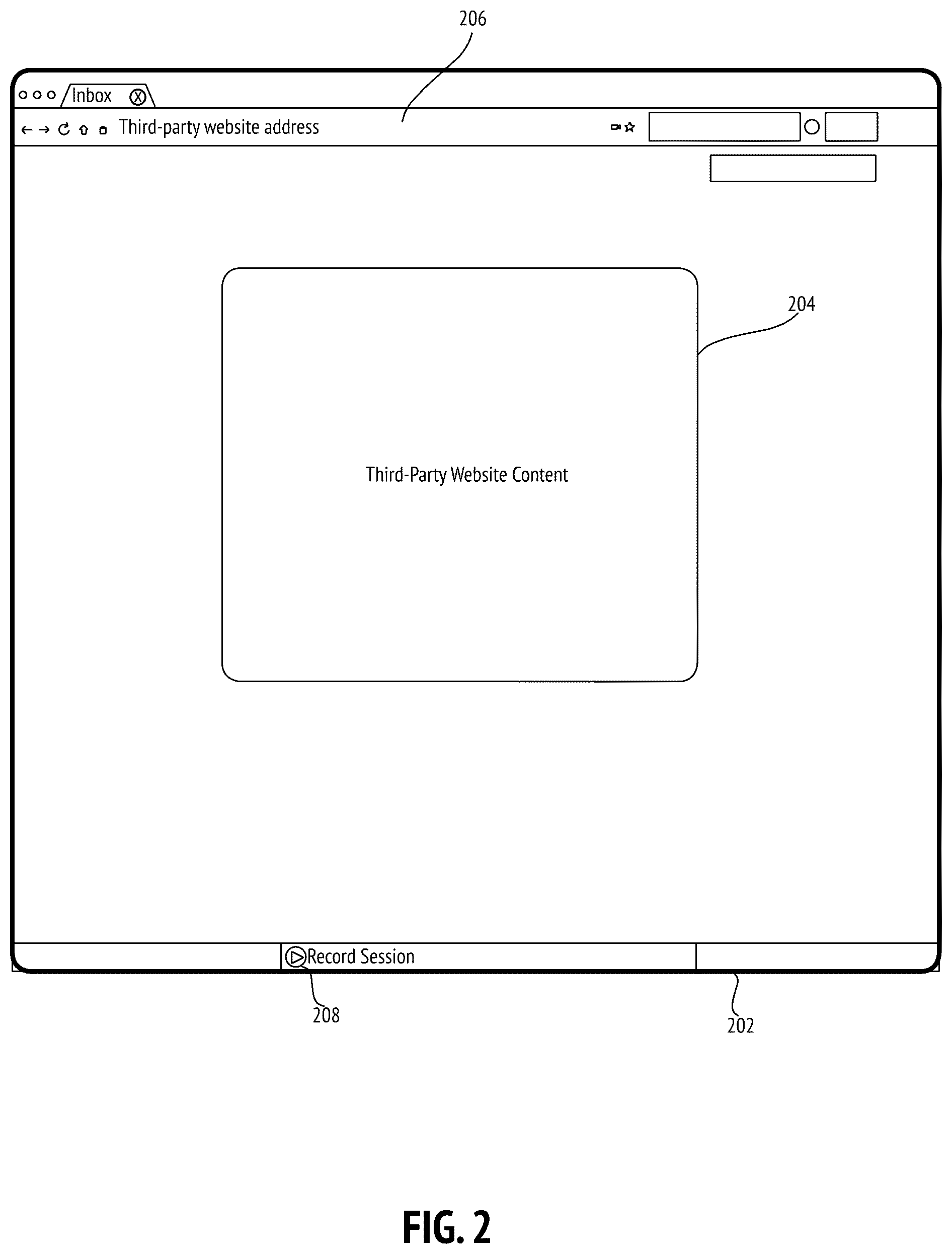 206

Inbox

Third-party website address

204

Third-Party Website Content

Record Session

208

202

FIG. 2